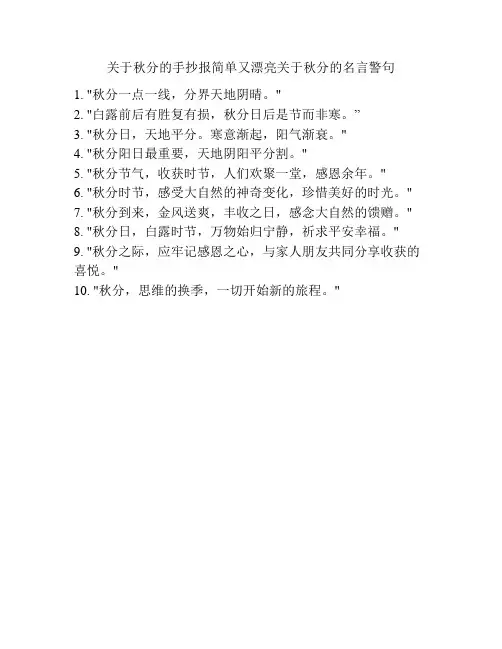 关于秋分的手抄报简单又漂亮关于秋分的名言警句

1. "秋分一点一线，分界天地阴晴。"
2. "白露前后有胜复有损，秋分日后是节而非寒。"
3. "秋分日，天地平分。寒意渐起，阳气渐衰。"
4. "秋分阳日最重要，天地阴阳平分割。"
5. "秋分节气，收获时节，人们欢聚一堂，感恩余年。"
6. "秋分时节，感受大自然的神奇变化，珍惜美好的时光。"
7. "秋分到来，金风送爽，丰收之日，感念大自然的馈赠。"
8. "秋分日，白露时节，万物始归宁静，祈求平安幸福。"
9. "秋分之际，应牢记感恩之心，与家人朋友共同分享收获的喜悦。"
10. "秋分，思维的换季，一切开始新的旅程。"